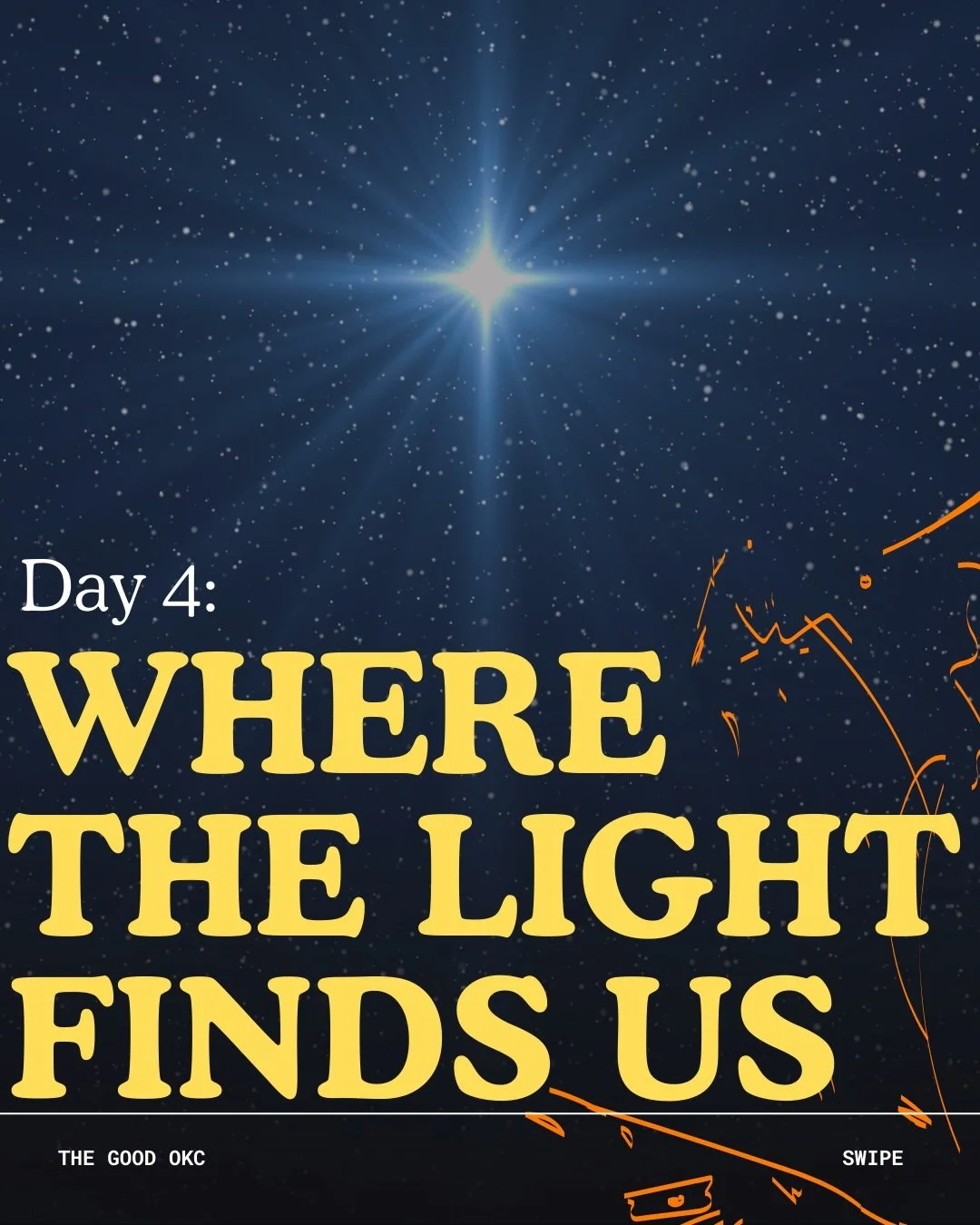 Day 4:

WHERE THE LIGHT FINDS US

THE GOOD OKC

SWIPE